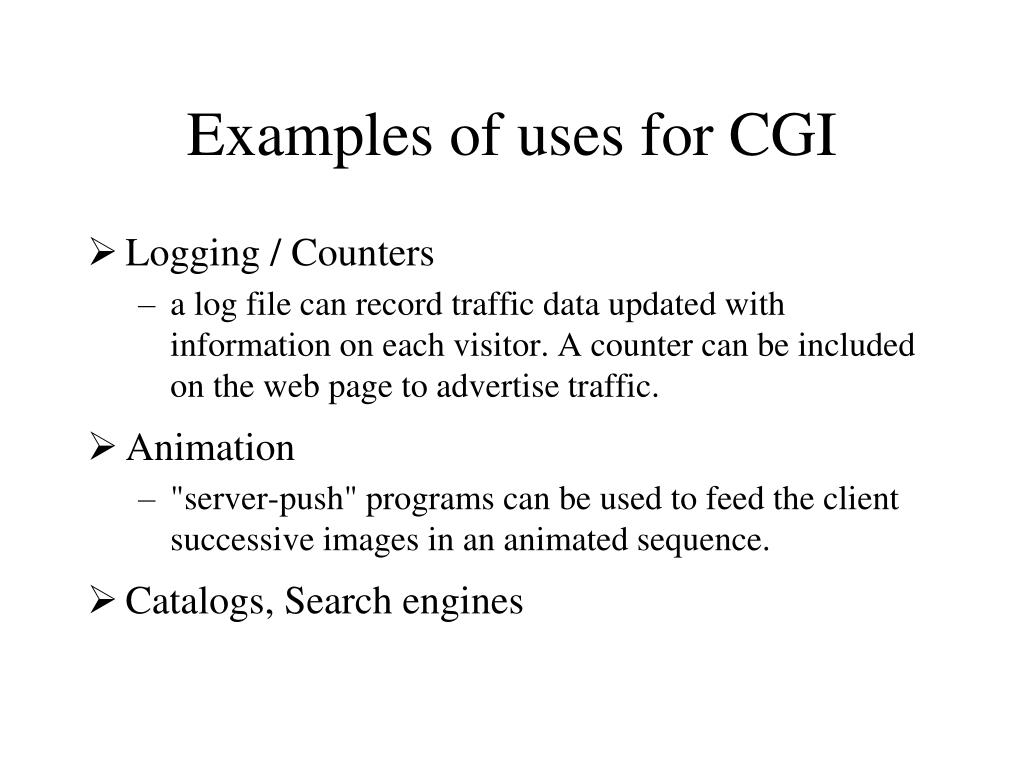 Examples of uses for CGI

➢ Logging / Counters
– a log file can record traffic data updated with information on each visitor. A counter can be included on the web page to advertise traffic.

➢ Animation
– "server-push" programs can be used to feed the client successive images in an animated sequence.

➢ Catalogs, Search engines